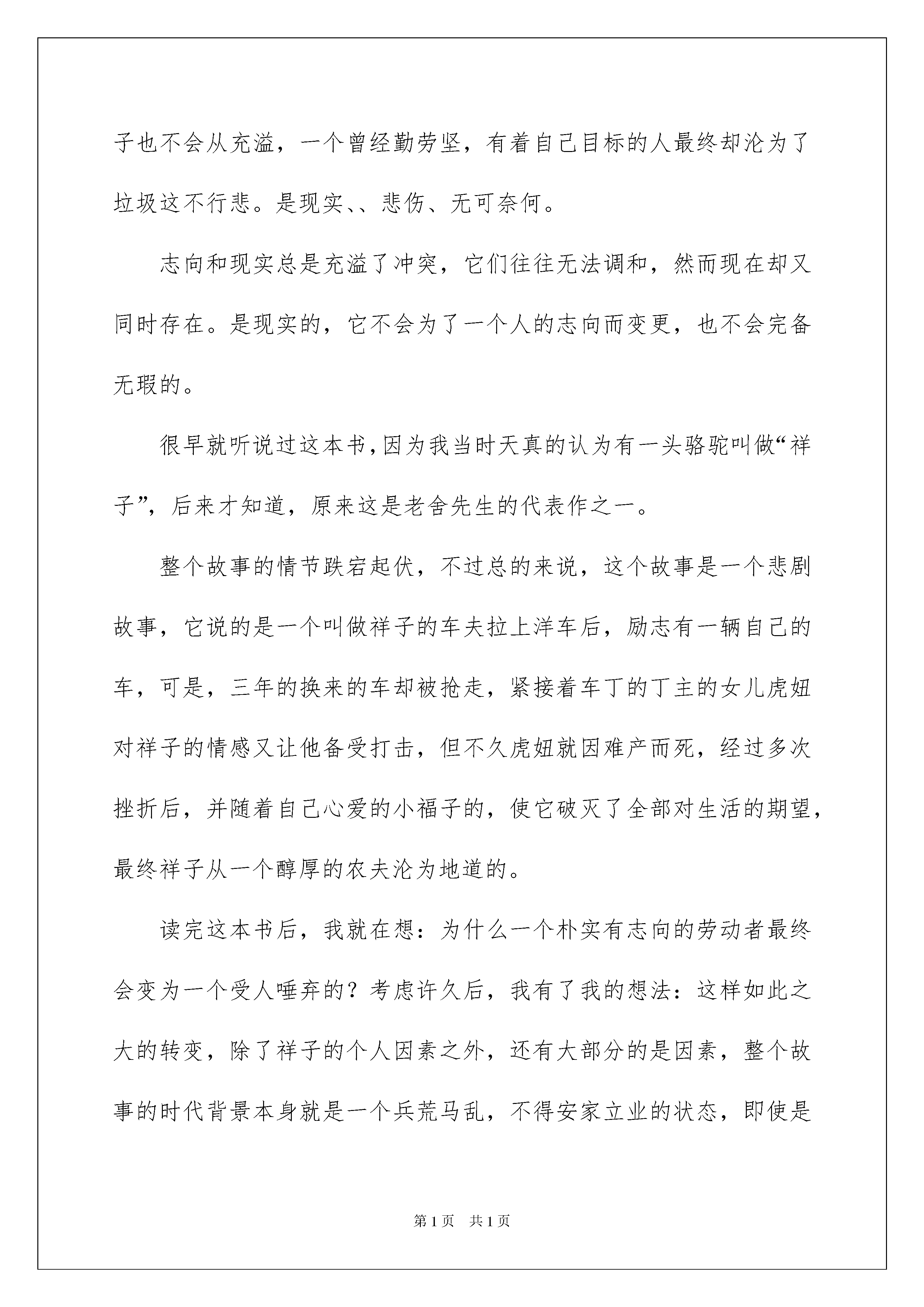 子也不会从充溢，一个曾经勤劳坚，有着自己目标的人最终却沦为了垃圾这不行悲。是现实、、悲伤、无可奈何。

志向和现实总是充溢了冲突，它们往往无法调和，然而现在却又同时存在。是现实的，它不会为了一个人的志向而变更，也不会完备无瑕的。

很早就听说过这本书，因为我当时天真的认为有一头骆驼叫做“祥子”，后来才知道，原来这是老舍先生的代表作之一。

整个故事的情节跌宕起伏，不过总的来说，这个故事是一个悲剧故事，它说的是一个叫做祥子的车夫拉上洋车后，励志有一辆自己的车，可是，三年的换来的车却被抢走，紧接着车丁的丁主的女儿虎妞对祥子的情感又让他备受打击，但不久虎妞就因难产而死，经过多次挫折后，并随着自己心爱的小福子的，使它破灭了全部对生活的期望，最终祥子从一个醇厚的农夫沦为地道的。

读完这本书后，我就在想：为什么一个朴实有志向的劳动者最终会变为一个受人唾弃的？考虑许久后，我有了我的想法：这样如此之大的转变，除了祥子的个人因素之外，还有大部分的是因素，整个故事的时代背景本身就是一个兵荒马乱，不得安家立业的状态，即使是

第1页　共1页